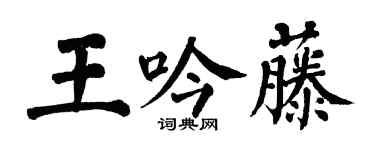 王吟藤

词典网